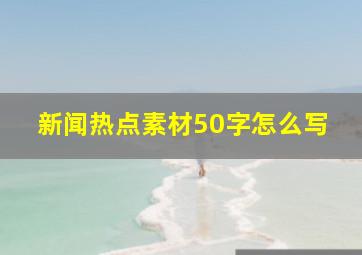 新闻热点素材50字怎么写